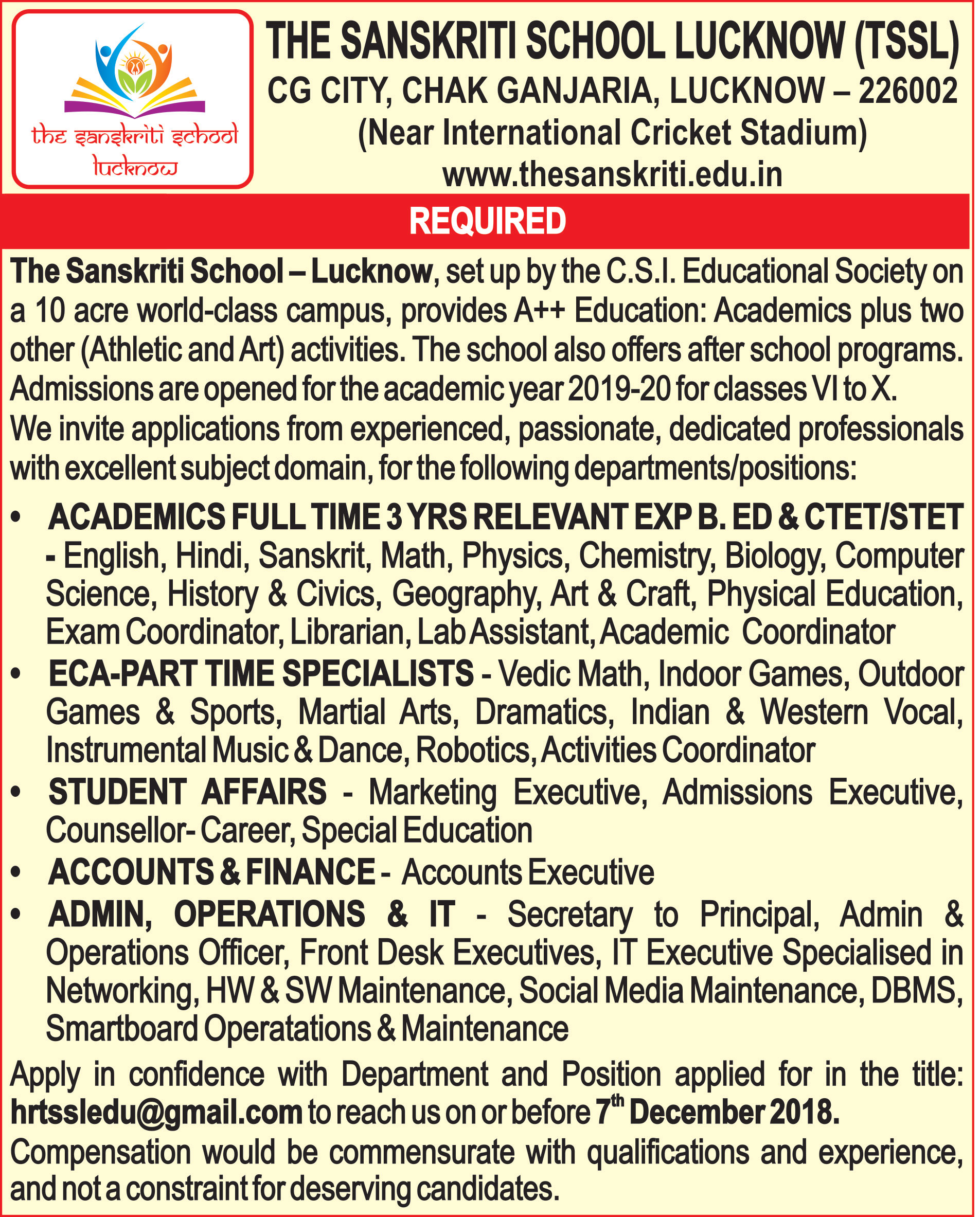 the sanskriti school
lucknow

THE SANSKRITI SCHOOL LUCKNOW (TSSL)
CG CITY, CHAK GANJARIA, LUCKNOW – 226002
(Near International Cricket Stadium)
www.thesanskriti.edu.in

REQUIRED

The Sanskriti School – Lucknow, set up by the C.S.I. Educational Society on a 10 acre world-class campus, provides A++ Education: Academics plus two other (Athletic and Art) activities. The school also offers after school programs. Admissions are opened for the academic year 2019-20 for classes VI to X.
We invite applications from experienced, passionate, dedicated professionals with excellent subject domain, for the following departments/positions:

• ACADEMICS FULL TIME 3 YRS RELEVANT EXP B. ED & CTET/STET - English, Hindi, Sanskrit, Math, Physics, Chemistry, Biology, Computer Science, History & Civics, Geography, Art & Craft, Physical Education, Exam Coordinator, Librarian, Lab Assistant, Academic Coordinator
• ECA-PART TIME SPECIALISTS - Vedic Math, Indoor Games, Outdoor Games & Sports, Martial Arts, Dramatics, Indian & Western Vocal, Instrumental Music & Dance, Robotics, Activities Coordinator
• STUDENT AFFAIRS - Marketing Executive, Admissions Executive, Counsellor- Career, Special Education
• ACCOUNTS & FINANCE - Accounts Executive
• ADMIN, OPERATIONS & IT - Secretary to Principal, Admin & Operations Officer, Front Desk Executives, IT Executive Specialised in Networking, HW & SW Maintenance, Social Media Maintenance, DBMS, Smartboard Operatations & Maintenance

Apply in confidence with Department and Position applied for in the title: hrtssledu@gmail.com to reach us on or before 7$^{th}$ December 2018.
Compensation would be commensurate with qualifications and experience, and not a constraint for deserving candidates.